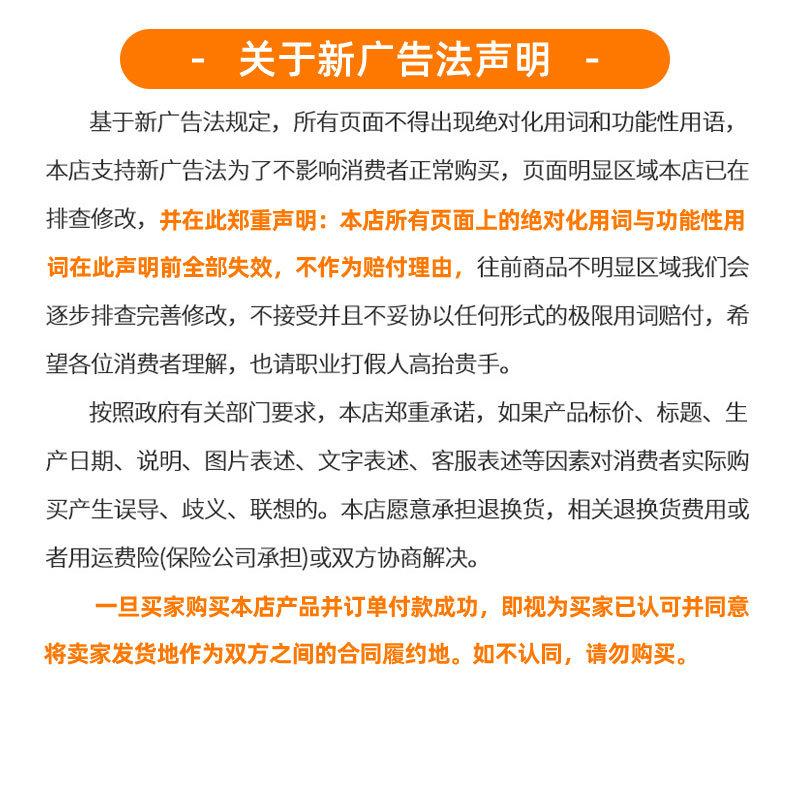 - 关于新广告法声明 -

基于新广告法规定，所有页面不得出现绝对化用词和功能性用语，本店支持新广告法为了不影响消费者正常购买，页面明显区域本店已在排查修改，并在此郑重声明：本店所有页面上的绝对化用词与功能性用词在此声明前全部失效，不作为赔付理由，往前商品不明显区域我们会逐步排查完善修改，不接受并且不妥协以任何形式的极限用词赔付，希望各位消费者理解，也请职业打假人高抬贵手。

按照政府有关部门要求，本店郑重承诺，如果产品标价、标题、生产日期、说明、图片表述、文字表述、客服表述等因素对消费者实际购买产生误导、歧义、联想的。本店愿意承担退换货，相关退换货费用或者用运费险(保险公司承担)或双方协商解决。

一旦买家购买本店产品并订单付款成功，即视为买家已认可并同意将卖家发货地作为双方之间的合同履约地。如不认同，请勿购买。